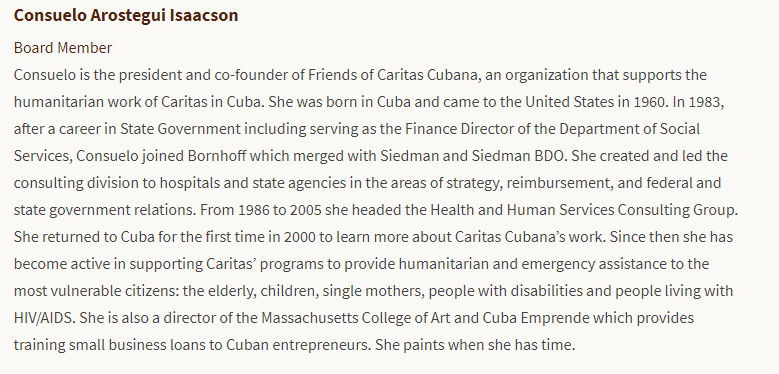 Consuelo Arostegui Isaacson

Board Member

Consuelo is the president and co-founder of Friends of Caritas Cubana, an organization that supports the humanitarian work of Caritas in Cuba. She was born in Cuba and came to the United States in 1960. In 1983, after a career in State Government including serving as the Finance Director of the Department of Social Services, Consuelo joined Bornhoff which merged with Siedman and Siedman BDO. She created and led the consulting division to hospitals and state agencies in the areas of strategy, reimbursement, and federal and state government relations. From 1986 to 2005 she headed the Health and Human Services Consulting Group. She returned to Cuba for the first time in 2000 to learn more about Caritas Cubana's work. Since then she has become active in supporting Caritas' programs to provide humanitarian and emergency assistance to the most vulnerable citizens: the elderly, children, single mothers, people with disabilities and people living with HIV/AIDS. She is also a director of the Massachusetts College of Art and Cuba Emprende which provides training small business loans to Cuban entrepreneurs. She paints when she has time.